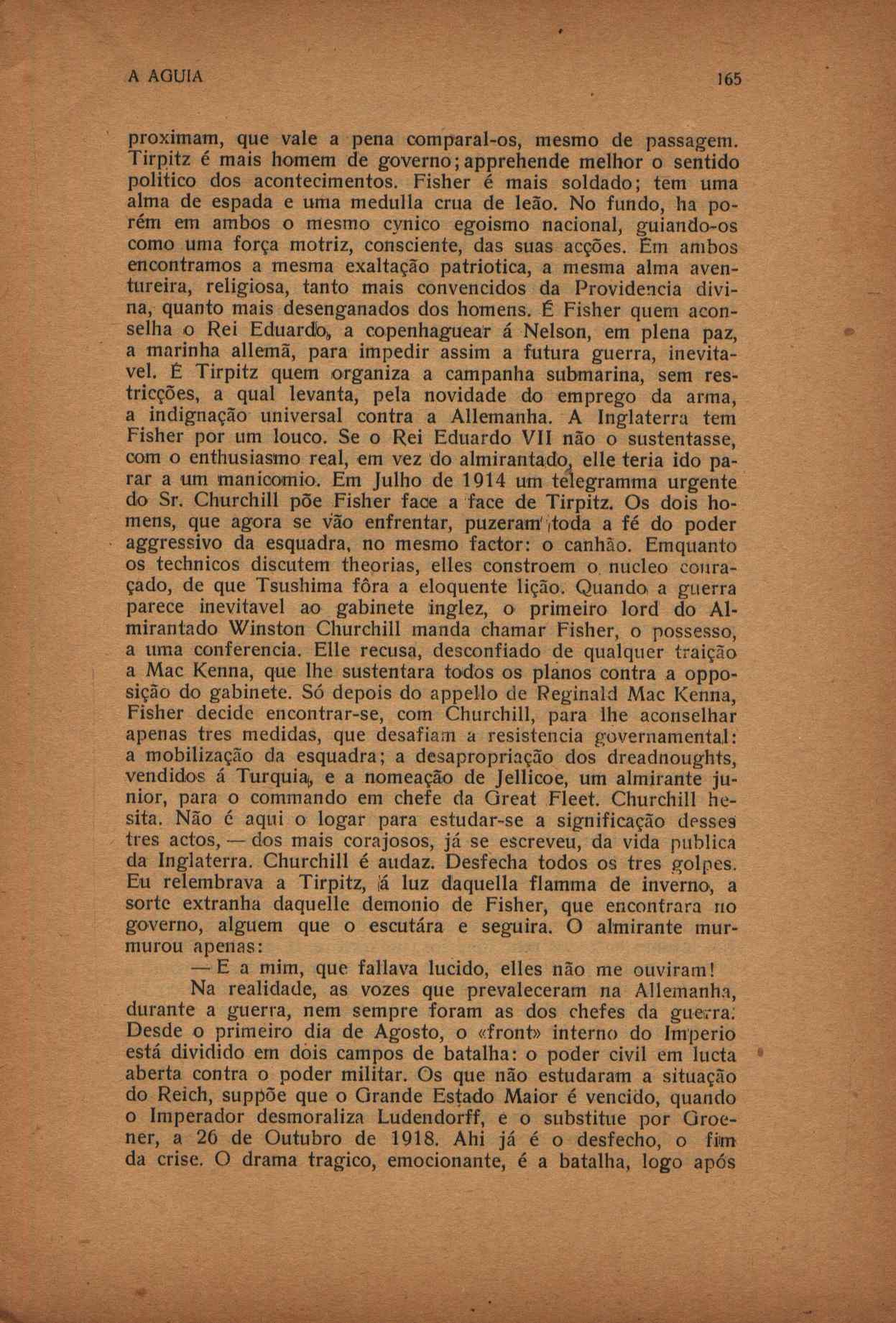 A AGUIA 165

proximam, que vale a pena comparal-os, mesmo de passagem. Tirpitz é mais homem de governo; apprehende melhor o sentido politico dos acontecimentos. Fisher é mais soldado; tem uma alma de espada e uma medulla crua de leão. No fundo, ha porém em ambos o mesmo cynico egoismo nacional, guiando-os como uma força motriz, consciente, das suas acções. Em ambos encontramos a mesma exaltação patriotica, a mesma alma aventureira, religiosa, tanto mais convencidos da Providencia divina, quanto mais desenganados dos homens. É Fisher quem aconselha o Rei Eduardo, a copenhaguear á Nelson, em plena paz, a marinha allemã, para impedir assim a futura guerra, inevitavel. É Tirpitz quem organiza a campanha submarina, sem restricções, a qual levanta, pela novidade do emprego da arma, a indignação universal contra a Allemanha. A Inglaterra tem Fisher por um louco. Se o Rei Eduardo VII não o sustentasse, com o enthusiasmo real, em vez do almirantado, elle teria ido parar a um manicomio. Em Julho de 1914 um telegramma urgente do Sr. Churchill põe Fisher face a face de Tirpitz. Os dois homens, que agora se vão enfrentar, puzeram toda a fé do poder aggressivo da esquadra, no mesmo factor: o canhão. Emquanto os technicos discutem theorias, elles constroem o nucleo couraçado, de que Tsushima fôra a eloquente lição. Quando a guerra parece inevitavel ao gabinete inglez, o primeiro lord do Almirantado Winston Churchill manda chamar Fisher, o possesso, a uma conferencia. Elle recusa, desconfiado de qualquer traição a Mac Kenna, que lhe sustentara todos os planos contra a opposição do gabinete. Só depois do appello de Reginald Mac Kenna, Fisher decide encontrar-se, com Churchill, para lhe aconselhar apenas tres medidas, que desafiam a resistencia governamental: a mobilização da esquadra; a desapropriação dos dreadnoughts, vendidos á Turquia, e a nomeação de Jellicoe, um almirante junior, para o commando em chefe da Great Fleet. Churchill hesita. Não é aqui o logar para estudar-se a significação desses tres actos, — dos mais corajosos, já se escreveu, da vida publica da Inglaterra. Churchill é audaz. Desfecha todos os tres golpes. Eu relembrava a Tirpitz, á luz daquella flamma de inverno, a sorte extranha daquelle demonio de Fisher, que encontrara no governo, alguem que o escutára e seguira. O almirante murmurou apenas:

— E a mim, que fallava lucido, elles não me ouviram!

Na realidade, as vozes que prevaleceram na Allemanha, durante a guerra, nem sempre foram as dos chefes da guerra. Desde o primeiro dia de Agosto, o «front» interno do Imperio está dividido em dois campos de batalha: o poder civil em lucta aberta contra o poder militar. Os que não estudaram a situação do Reich, suppõe que o Grande Estado Maior é vencido, quando o Imperador desmoraliza Ludendorff, e o substitue por Groener, a 26 de Outubro de 1918. Ahi já é o desfecho, o fim da crise. O drama tragico, emocionante, é a batalha, logo após